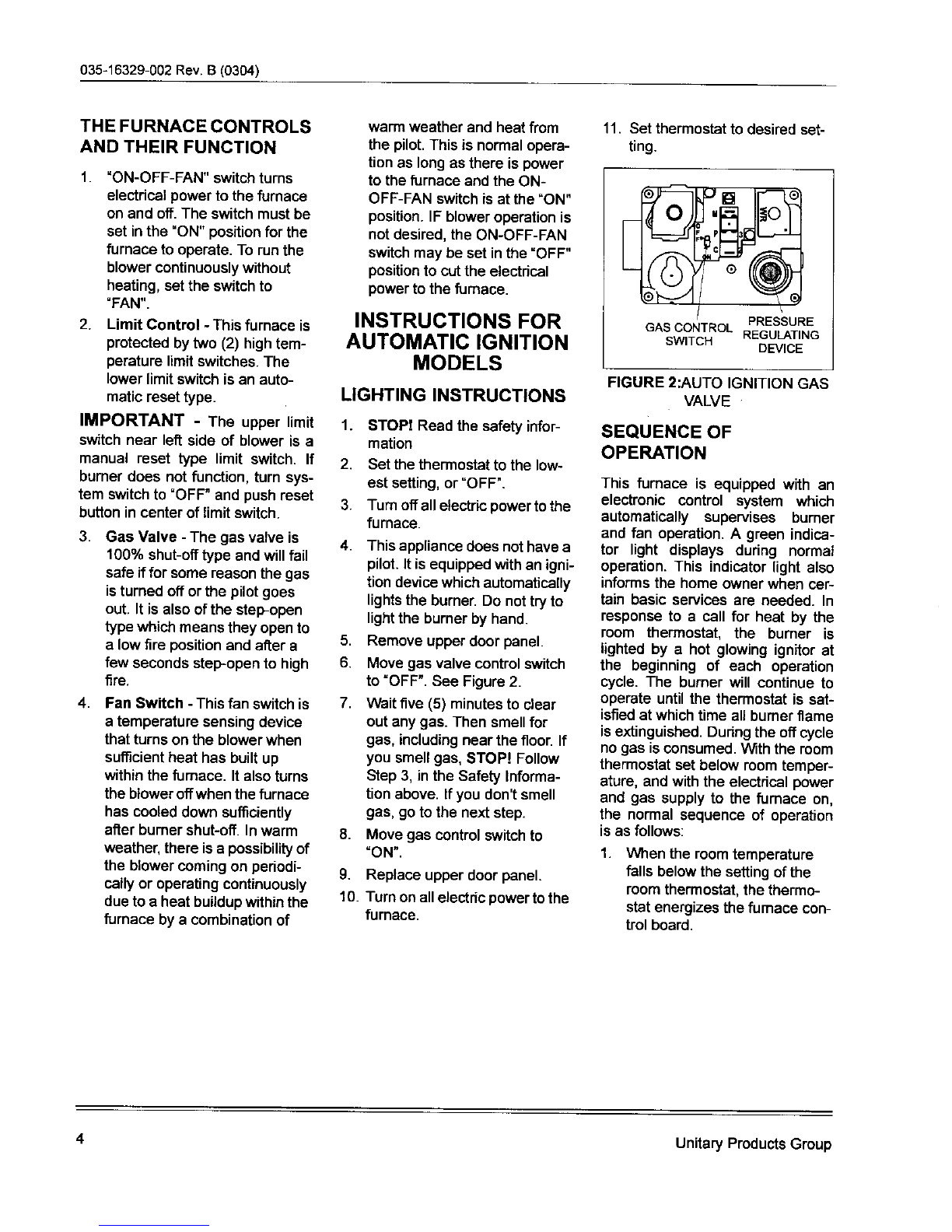 035-16329-002 Rev. B (0304)

THE FURNACE CONTROLS AND THEIR FUNCTION

1. "ON-OFF-FAN" switch turns electrical power to the furnace on and off. The switch must be set in the "ON" position for the furnace to operate. To run the blower continuously without heating, set the switch to "FAN".

2. Limit Control - This furnace is protected by two (2) high temperature limit switches. The lower limit switch is an automatic reset type.

IMPORTANT - The upper limit switch near left side of blower is a manual reset type limit switch. If burner does not function, turn system switch to "OFF" and push reset button in center of limit switch.

3. Gas Valve - The gas valve is 100% shut-off type and will fail safe if for some reason the gas is turned off or the pilot goes out. It is also of the step-open type which means they open to a low fire position and after a few seconds step-open to high fire.

4. Fan Switch - This fan switch is a temperature sensing device that turns on the blower when sufficient heat has built up within the furnace. It also turns the blower off when the furnace has cooled down sufficiently after burner shut-off. In warm weather, there is a possibility of the blower coming on periodically or operating continuously due to a heat buildup within the furnace by a combination of warm weather and heat from the pilot. This is normal operation as long as there is power to the furnace and the ON-OFF-FAN switch is at the "ON" position. IF blower operation is not desired, the ON-OFF-FAN switch may be set in the "OFF" position to cut the electrical power to the furnace.

INSTRUCTIONS FOR AUTOMATIC IGNITION MODELS

LIGHTING INSTRUCTIONS

1. STOP! Read the safety information

2. Set the thermostat to the lowest setting, or "OFF".

3. Turn off all electric power to the furnace.

4. This appliance does not have a pilot. It is equipped with an ignition device which automatically lights the burner. Do not try to light the burner by hand.

5. Remove upper door panel.

6. Move gas valve control switch to "OFF". See Figure 2.

7. Wait five (5) minutes to clear out any gas. Then smell for gas, including near the floor. If you smell gas, STOP! Follow Step 3, in the Safety Information above. If you don't smell gas, go to the next step.

8. Move gas control switch to "ON".

9. Replace upper door panel.

10. Turn on all electric power to the furnace.

11. Set thermostat to desired setting.

GAS CONTROL SWITCH
PRESSURE REGULATING DEVICE

FIGURE 2:AUTO IGNITION GAS VALVE

SEQUENCE OF OPERATION

This furnace is equipped with an electronic control system which automatically supervises burner and fan operation. A green indicator light displays during normal operation. This indicator light also informs the home owner when certain basic services are needed. In response to a call for heat by the room thermostat, the burner is lighted by a hot glowing ignitor at the beginning of each operation cycle. The burner will continue to operate until the thermostat is satisfied at which time all burner flame is extinguished. During the off cycle no gas is consumed. With the room thermostat set below room temperature, and with the electrical power and gas supply to the furnace on, the normal sequence of operation is as follows:

1. When the room temperature falls below the setting of the room thermostat, the thermostat energizes the furnace control board.

4

Unitary Products Group